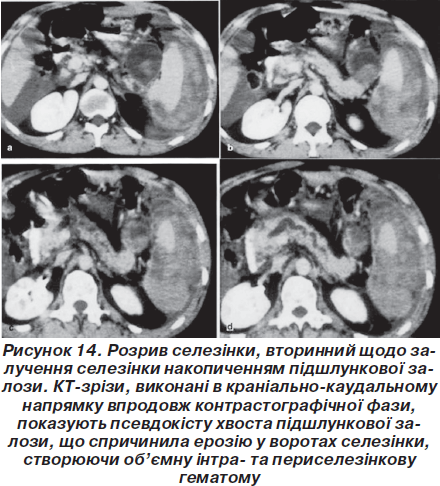 a

b

c

d

Рисунок 14. Розрив селезінки, вторинний щодо залучення селезінки накопиченням підшлункової залози. КТ-зрізи, виконані в краніально-каудальному напрямку впродовж контрастографічної фази, показують псевдокісту хвоста підшлункової залози, що спричинила ерозію у воротах селезінки, створюючи об'ємну інтра- та периселезінкову гематому